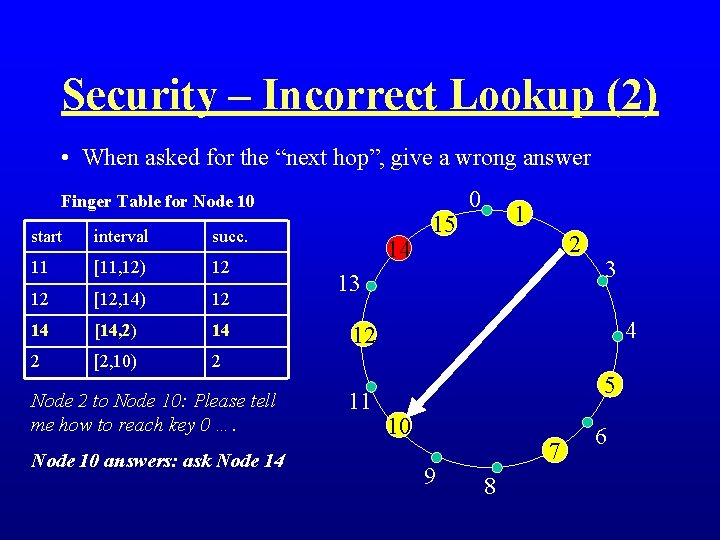 Security – Incorrect Lookup (2)

• When asked for the “next hop”, give a wrong answer

Finger Table for Node 10

| start | interval | succ. |
|---|---|---|
| 11 | [11,12) | 12 |
| 12 | [12,14) | 12 |
| 14 | [14,2) | 14 |
| 2 | [2,10) | 2 |

Node 2 to Node 10: Please tell me how to reach key 0 … .

Node 10 answers: ask Node 14

0 1 2 3 4 5 6 7 8 9 10 11 12 13 14 15